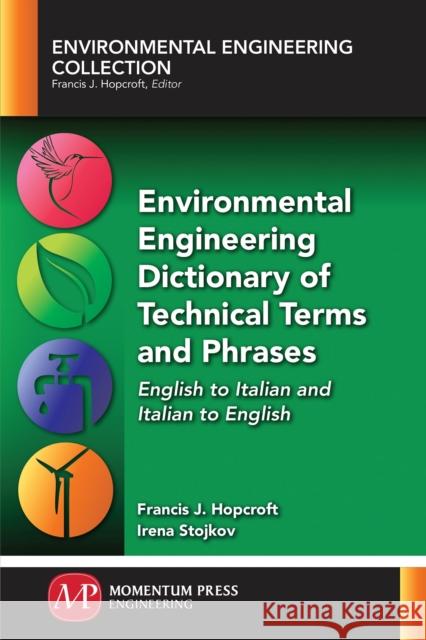 ENVIRONMENTAL ENGINEERING COLLECTION
Francis J. Hopcroft, Editor

Environmental Engineering Dictionary of Technical Terms and Phrases

English to Italian and Italian to English

Francis J. Hopcroft
Irena Stojkov

MP
MOMENTUM PRESS
ENGINEERING